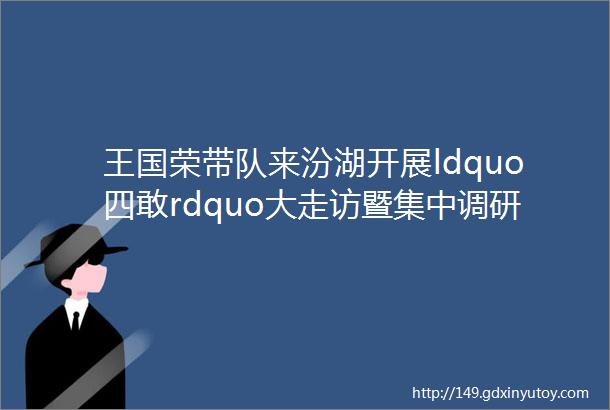 王国荣带队来汾湖开展ldquo四敢rdquo大走访暨集中调研

http://149.gdxinyutoy.com